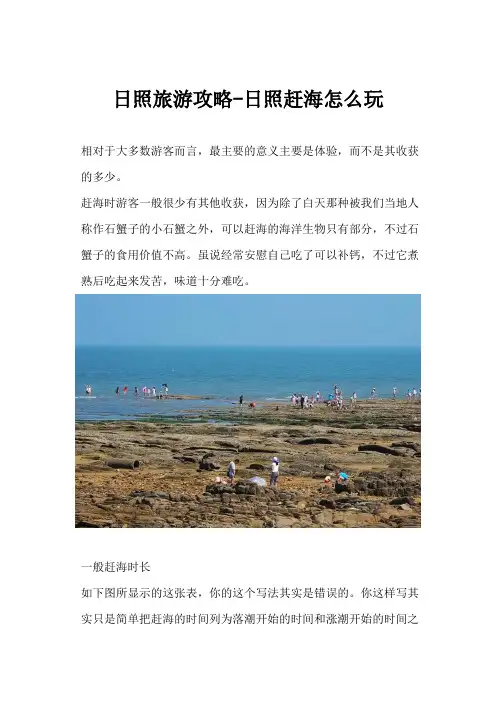 日照旅游攻略-日照赶海怎么玩

相对于大多数游客而言，最主要的意义主要是体验，而不是其收获的多少。

赶海时游客一般很少有其他收获，因为除了白天那种被我们当地人称作石蟹子的小石蟹之外，可以赶海的海洋生物只有部分，不过石蟹子的食用价值不高。虽说经常安慰自己吃了可以补钙，不过它煮熟后吃起来发苦，味道十分难吃。

一般赶海时长

如下图所显示的这张表，你的这个写法其实是错误的。你这样写其实只是简单把赶海的时间列为落潮开始的时间和涨潮开始的时间之